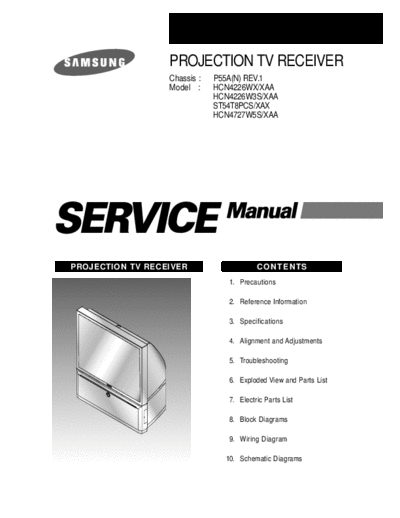 SAMSUNG

PROJECTION TV RECEIVER

Chassis : P55A(N) REV.1
Model : HCN4226WX/XAA
HCN4226W3S/XAA
ST54T8PCS/XAX
HCN4727W5S/XAA

SERVICE Manual

PROJECTION TV RECEIVER

CONTENTS

1. Precautions
2. Reference Information
3. Specifications
4. Alignment and Adjustments
5. Troubleshooting
6. Exploded View and Parts List
7. Electric Parts List
8. Block Diagrams
9. Wiring Diagram
10. Schematic Diagrams